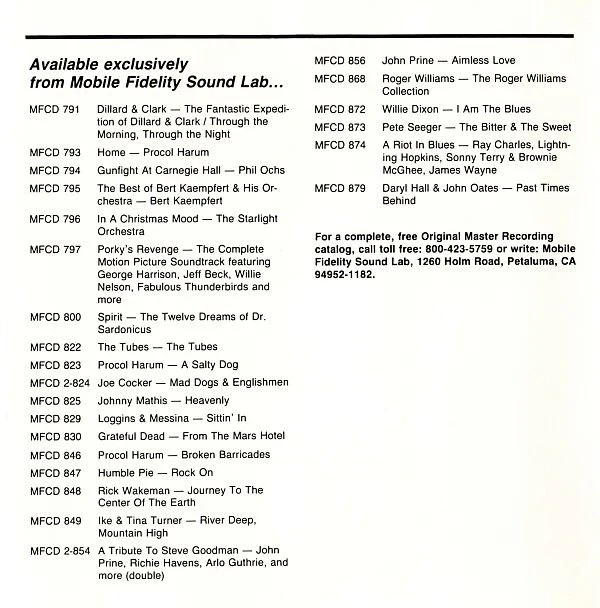 Available exclusively
from Mobile Fidelity Sound Lab...

MFCD 791 Dillard & Clark — The Fantastic Expedition of Dillard & Clark / Through the Morning, Through the Night

MFCD 793 Home — Procol Harum

MFCD 794 Gunfight At Carnegie Hall — Phil Ochs

MFCD 795 The Best of Bert Kaempfert & His Orchestra — Bert Kaempfert

MFCD 796 In A Christmas Mood — The Starlight Orchestra

MFCD 797 Porky's Revenge — The Complete Motion Picture Soundtrack featuring George Harrison, Jeff Beck, Willie Nelson, Fabulous Thunderbirds and more

MFCD 800 Spirit — The Twelve Dreams of Dr. Sardonicus

MFCD 822 The Tubes — The Tubes

MFCD 823 Procol Harum — A Salty Dog

MFCD 2-824 Joe Cocker — Mad Dogs & Englishmen

MFCD 825 Johnny Mathis — Heavenly

MFCD 829 Loggins & Messina — Sittin' In

MFCD 830 Grateful Dead — From The Mars Hotel

MFCD 846 Procol Harum — Broken Barricades

MFCD 847 Humble Pie — Rock On

MFCD 848 Rick Wakeman — Journey To The Center Of The Earth

MFCD 849 Ike & Tina Turner — River Deep, Mountain High

MFCD 2-854 A Tribute To Steve Goodman — John Prine, Richie Havens, Arlo Guthrie, and more (double)

MFCD 856 John Prine — Aimless Love

MFCD 868 Roger Williams — The Roger Williams Collection

MFCD 872 Willie Dixon — I Am The Blues

MFCD 873 Pete Seeger — The Bitter & The Sweet

MFCD 874 A Riot In Blues — Ray Charles, Lightning Hopkins, Sonny Terry & Brownie McGhee, James Wayne

MFCD 879 Daryl Hall & John Oates — Past Times Behind

For a complete, free Original Master Recording catalog, call toll free: 800-423-5759 or write: Mobile Fidelity Sound Lab, 1260 Holm Road, Petaluma, CA 94952-1182.